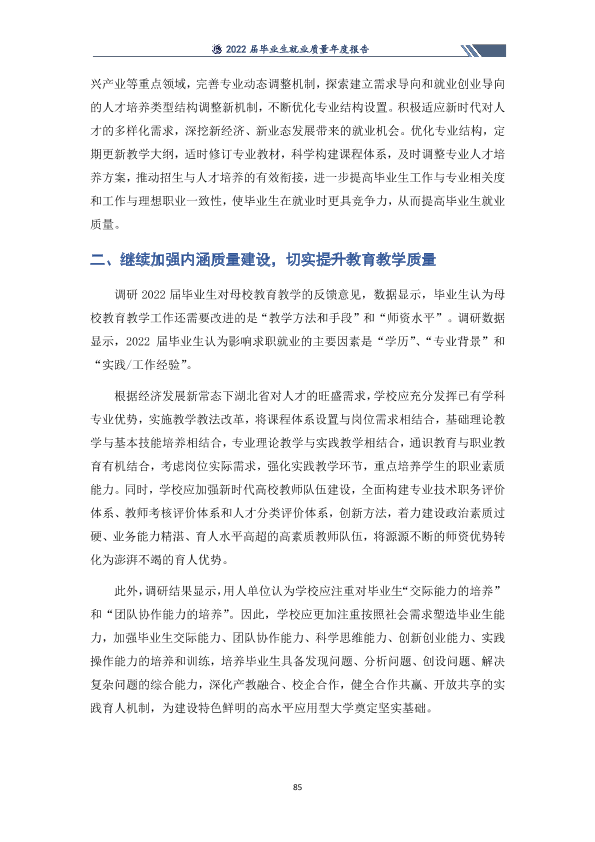 2022届毕业生就业质量年度报告

兴产业等重点领域，完善专业动态调整机制，探索建立需求导向和就业创业导向的人才培养类型结构调整新机制，不断优化专业结构设置。积极适应新时代对人才的多样化需求，深挖新经济、新业态发展带来的就业机会。优化专业结构，定期更新教学大纲，适时修订专业教材，科学构建课程体系，及时调整专业人才培养方案，推动招生与人才培养的有效衔接，进一步提高毕业生工作与专业相关度和工作与理想职业一致性，使毕业生在就业时更具竞争力，从而提高毕业生就业质量。

二、继续加强内涵质量建设，切实提升教育教学质量

调研2022届毕业生对母校教育教学的反馈意见，数据显示，毕业生认为母校教育教学工作还需要改进的是“教学方法和手段”和“师资水平”。调研数据显示，2022届毕业生认为影响求职就业的主要因素是“学历”、“专业背景”和“实践/工作经验”。

根据经济发展新常态下湖北省对人才的旺盛需求，学校应充分发挥已有学科专业优势，实施教学教法改革，将课程体系设置与岗位需求相结合，基础理论教学与基本技能培养相结合，专业理论教学与实践教学相结合，通识教育与职业教育有机结合，考虑岗位实际需求，强化实践教学环节，重点培养学生的职业素质能力。同时，学校应加强新时代高校教师队伍建设，全面构建专业技术职务评价体系、教师考核评价体系和人才分类评价体系，创新方法，着力建设政治素质过硬、业务能力精湛、育人水平高超的高素质教师队伍，将源源不断的师资优势转化为澎湃不竭的育人优势。

此外，调研结果显示，用人单位认为学校应注重对毕业生“交际能力的培养”和“团队协作能力的培养”。因此，学校应更加注重按照社会需求塑造毕业生能力，加强毕业生交际能力、团队协作能力、科学思维能力、创新创业能力、实践操作能力的培养和训练，培养毕业生具备发现问题、分析问题、创设问题、解决复杂问题的综合能力，深化产教融合、校企合作，健全合作共赢、开放共享的实践育人机制，为建设特色鲜明的高水平应用型大学奠定坚实基础。

85